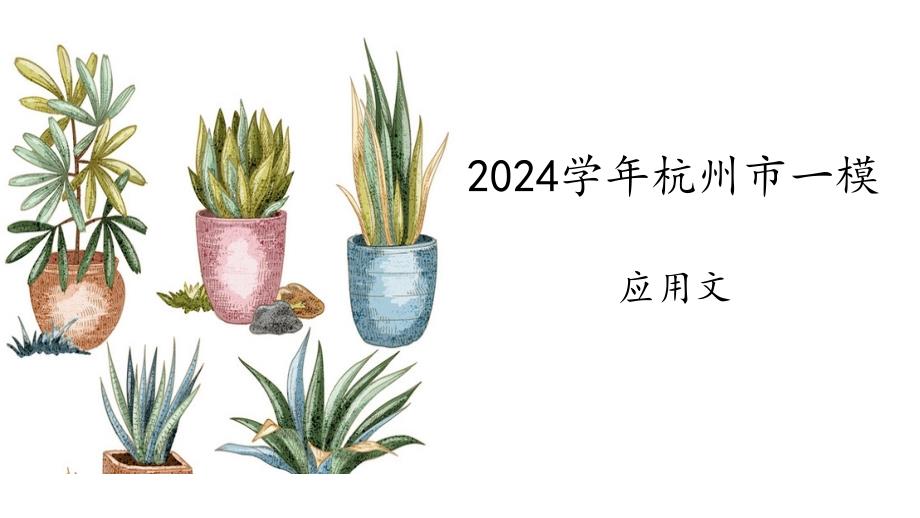 2024学年杭州市一模

应用文